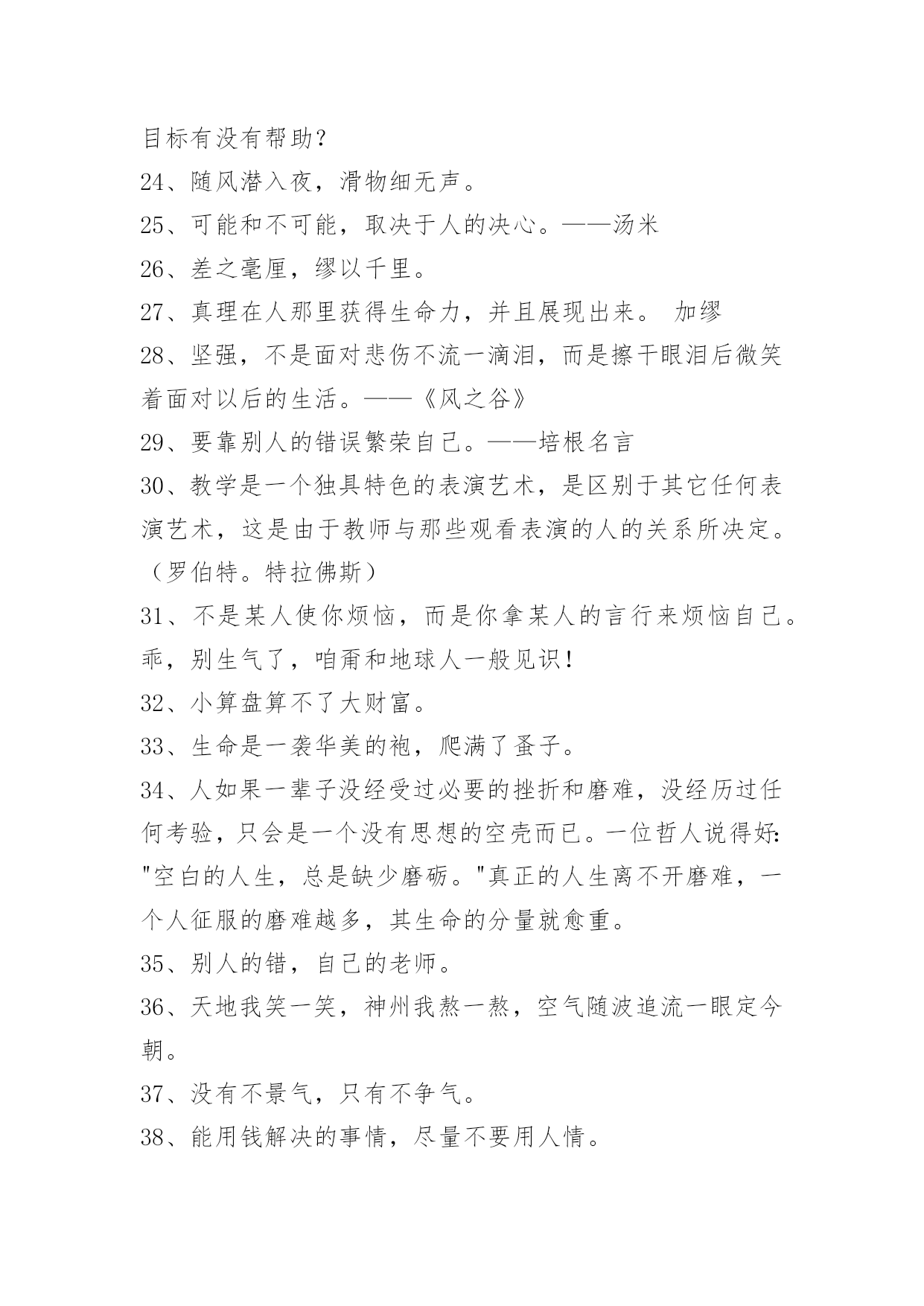 目标有没有帮助？

24、随风潜入夜，滑物细无声。

25、可能和不可能，取决于人的决心。——汤米

26、差之毫厘，缪以千里。

27、真理在人那里获得生命力，并且展现出来。 加缪

28、坚强，不是面对悲伤不流一滴泪，而是擦干眼泪后微笑着面对以后的生活。——《风之谷》

29、要靠别人的错误繁荣自己。——培根名言

30、教学是一个独具特色的表演艺术，是区别于其它任何表演艺术，这是由于教师与那些观看表演的人的关系所决定。（罗伯特。特拉佛斯）

31、不是某人使你烦恼，而是你拿某人的言行来烦恼自己。乖，别生气了，咱甭和地球人一般见识！

32、小算盘算不了大财富。

33、生命是一袭华美的袍，爬满了蚤子。

34、人如果一辈子没经受过必要的挫折和磨难，没经历过任何考验，只会是一个没有思想的空壳而已。一位哲人说得好："空白的人生，总是缺少磨砺。"真正的人生离不开磨难，一个人征服的磨难越多，其生命的分量就愈重。

35、别人的错，自己的老师。

36、天地我笑一笑，神州我熬一熬，空气随波追流一眼定今朝。

37、没有不景气，只有不争气。

38、能用钱解决的事情，尽量不要用人情。